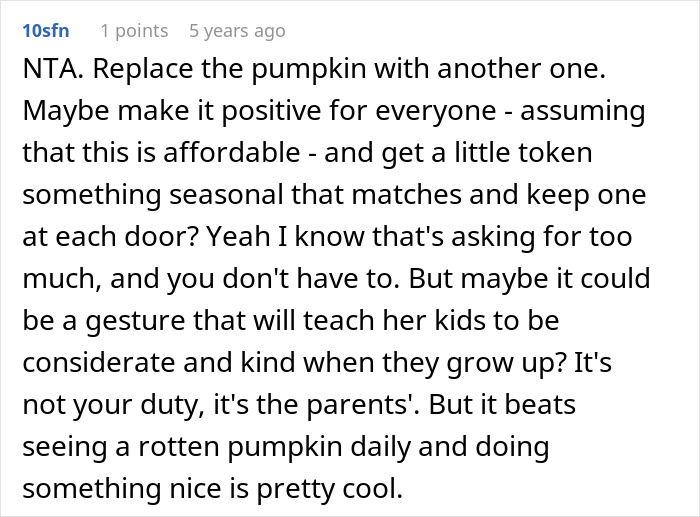 10sfn 1 points 5 years ago

NTA. Replace the pumpkin with another one. Maybe make it positive for everyone - assuming that this is affordable - and get a little token something seasonal that matches and keep one at each door? Yeah I know that's asking for too much, and you don't have to. But maybe it could be a gesture that will teach her kids to be considerate and kind when they grow up? It's not your duty, it's the parents'. But it beats seeing a rotten pumpkin daily and doing something nice is pretty cool.